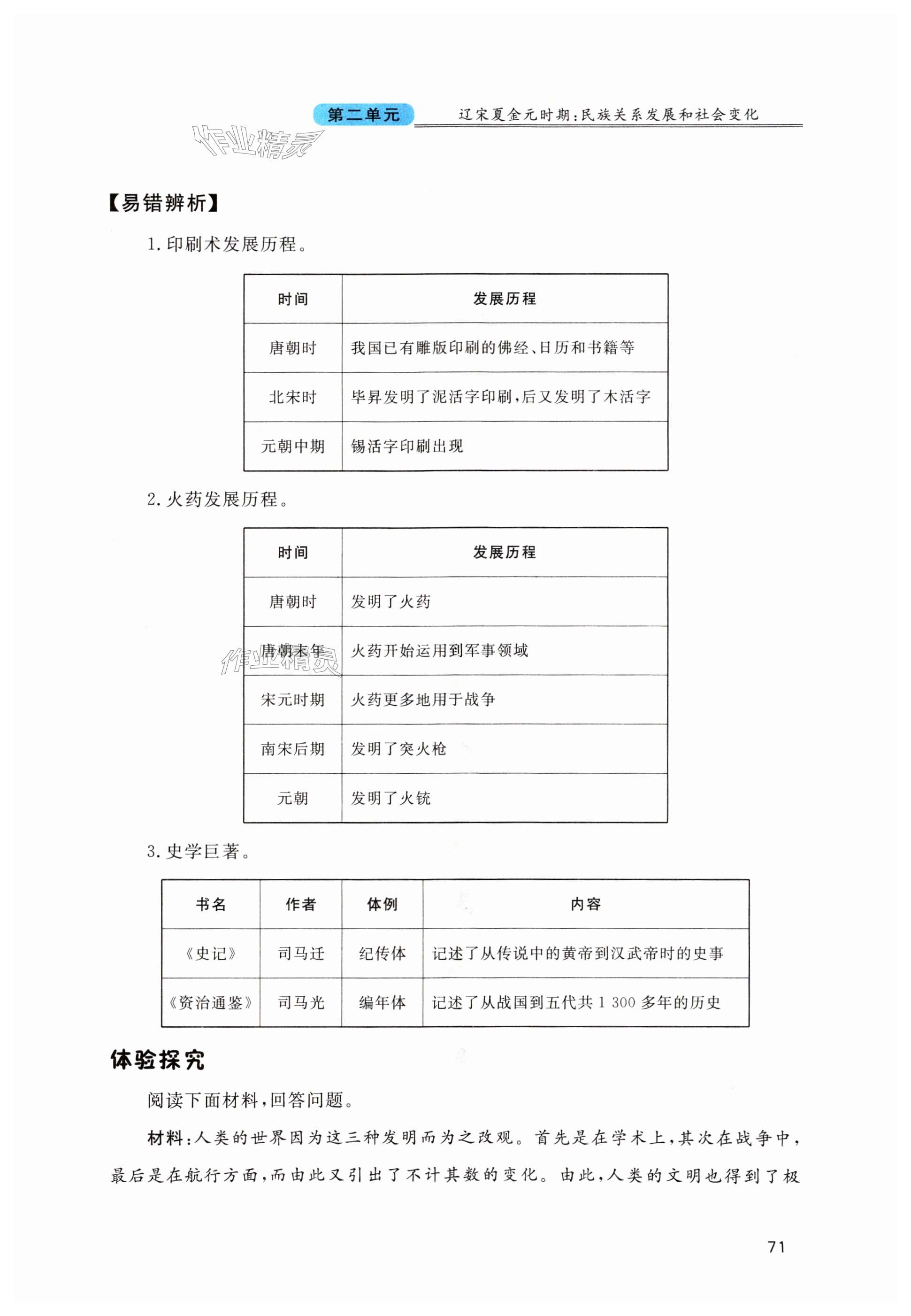 第二单元 辽宋夏金元时期:民族关系发展和社会变化

作业精灵

【易错辨析】

1. 印刷术发展历程。

| 时间 | 发展历程 |
|---|---|
| 唐朝时 | 我国已有雕版印刷的佛经、日历和书籍等 |
| 北宋时 | 毕昇发明了泥活字印刷,后又发明了木活字 |
| 元朝中期 | 锡活字印刷出现 |

2. 火药发展历程。

| 时间 | 发展历程 |
|---|---|
| 唐朝时 | 发明了火药 |
| 唐朝末年 | 火药开始运用到军事领域 |
| 宋元时期 | 火药更多地用于战争 |
| 南宋后期 | 发明了突火枪 |
| 元朝 | 发明了火铳 |

作业精灵

3. 史学巨著。

| 书名 | 作者 | 体例 | 内容 |
|---|---|---|---|
| 《史记》 | 司马迁 | 纪传体 | 记述了从传说中的黄帝到汉武帝时的史事 |
| 《资治通鉴》 | 司马光 | 编年体 | 记述了从战国到五代共 1 300 多年的历史 |

体验探究

阅读下面材料,回答问题。

材料:人类的世界因为这三种发明而为之改观。首先是在学术上,其次在战争中,最后是在航行方面,而由此又引出了不计其数的变化。由此,人类的文明也得到了极

71